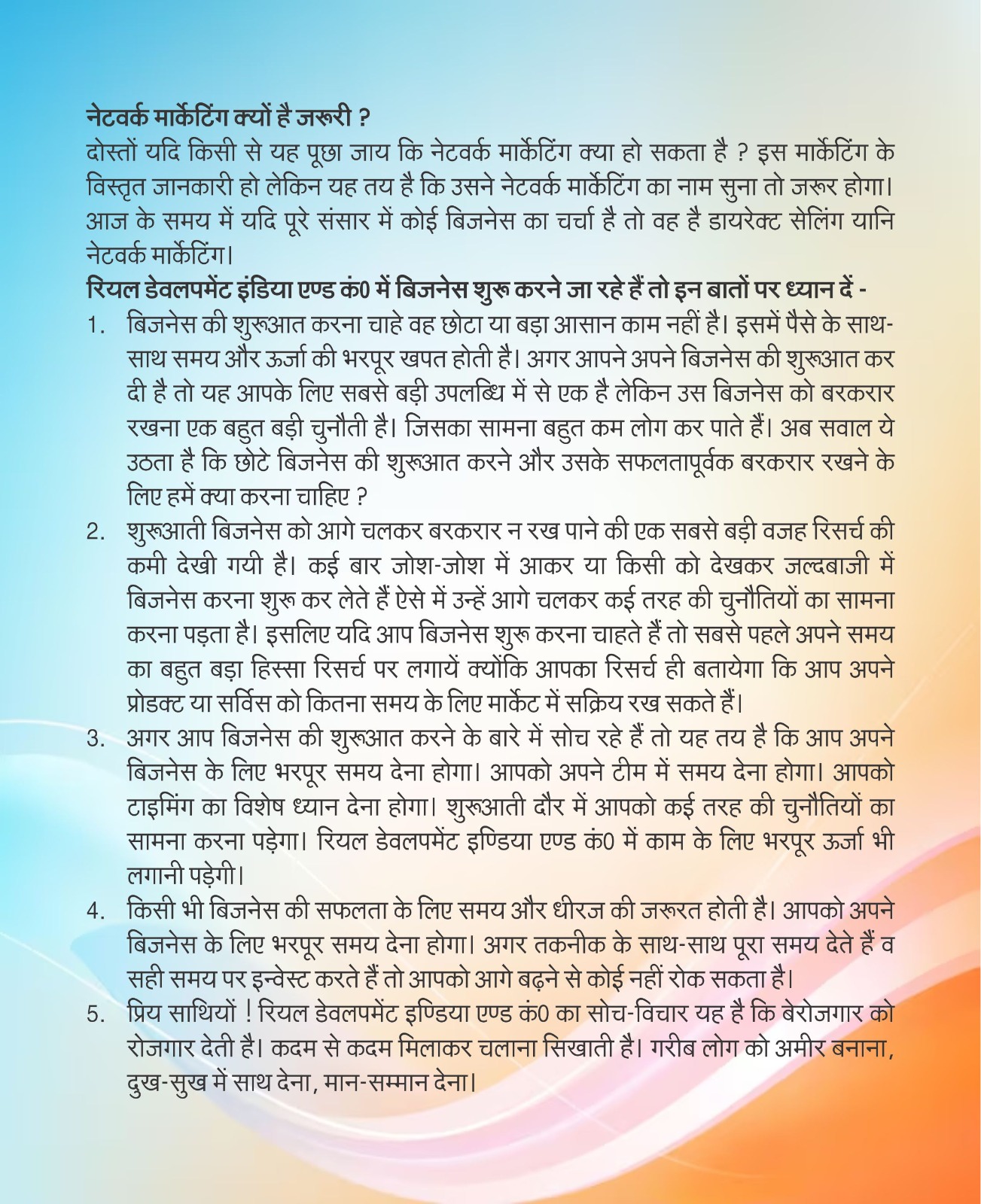 नेटवर्क मार्केटिंग क्यों है जरूरी ?
दोस्तों यदि किसी से यह पूछा जाय कि नेटवर्क मार्केटिंग क्या हो सकता है ? इस मार्केटिंग के विस्तृत जानकारी हो लेकिन यह तय है कि उसने नेटवर्क मार्केटिंग का नाम सुना तो जरूर होगा। आज के समय में यदि पूरे संसार में कोई बिजनेस का चर्चा है तो वह है डायरेक्ट सेलिंग यानि नेटवर्क मार्केटिंग।

रियल डेवलपमेंट इंडिया एण्ड कं0 में बिजनेस शुरू करने जा रहे हैं तो इन बातों पर ध्यान दें -

1. बिजनेस की शुरूआत करना चाहे वह छोटा या बड़ा आसान काम नहीं है। इसमें पैसे के साथ-साथ समय और ऊर्जा की भरपूर खपत होती है। अगर आपने अपने बिजनेस की शुरूआत कर दी है तो यह आपके लिए सबसे बड़ी उपलब्धि में से एक है लेकिन उस बिजनेस को बरकरार रखना एक बहुत बड़ी चुनौती है। जिसका सामना बहुत कम लोग कर पाते हैं। अब सवाल ये उठता है कि छोटे बिजनेस की शुरूआत करने और उसके सफलतापूर्वक बरकरार रखने के लिए हमें क्या करना चाहिए ?

2. शुरूआती बिजनेस को आगे चलकर बरकरार न रख पाने की एक सबसे बड़ी वजह रिसर्च की कमी देखी गयी है। कई बार जोश-जोश में आकर या किसी को देखकर जल्दबाजी में बिजनेस करना शुरू कर लेते हैं ऐसे में उन्हें आगे चलकर कई तरह की चुनौतियों का सामना करना पड़ता है। इसलिए यदि आप बिजनेस शुरू करना चाहते हैं तो सबसे पहले अपने समय का बहुत बड़ा हिस्सा रिसर्च पर लगायें क्योंकि आपका रिसर्च ही बतायेगा कि आप अपने प्रोडक्ट या सर्विस को कितना समय के लिए मार्केट में सक्रिय रख सकते हैं।

3. अगर आप बिजनेस की शुरूआत करने के बारे में सोच रहे हैं तो यह तय है कि आप अपने बिजनेस के लिए भरपूर समय देना होगा। आपको अपने टीम में समय देना होगा। आपको टाइमिंग का विशेष ध्यान देना होगा। शुरूआती दौर में आपको कई तरह की चुनौतियों का सामना करना पड़ेगा। रियल डेवलपमेंट इण्डिया एण्ड कं0 में काम के लिए भरपूर ऊर्जा भी लगानी पड़ेगी।

4. किसी भी बिजनेस की सफलता के लिए समय और धीरज की जरूरत होती है। आपको अपने बिजनेस के लिए भरपूर समय देना होगा। अगर तकनीक के साथ-साथ पूरा समय देते हैं व सही समय पर इन्वेस्ट करते हैं तो आपको आगे बढ़ने से कोई नहीं रोक सकता है।

5. प्रिय साथियों ! रियल डेवलपमेंट इण्डिया एण्ड कं0 का सोच-विचार यह है कि बेरोजगार को रोजगार देती है। कदम से कदम मिलाकर चलाना सिखाती है। गरीब लोग को अमीर बनाना, दुख-सुख में साथ देना, मान-सम्मान देना।